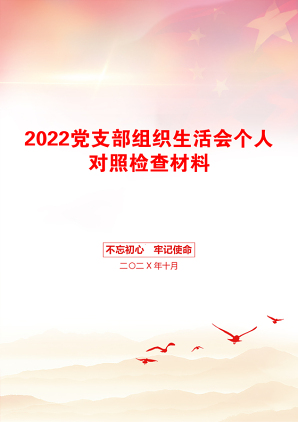 2022党支部组织生活会个人对照检查材料

不忘初心　牢记使命

二〇二X年十月